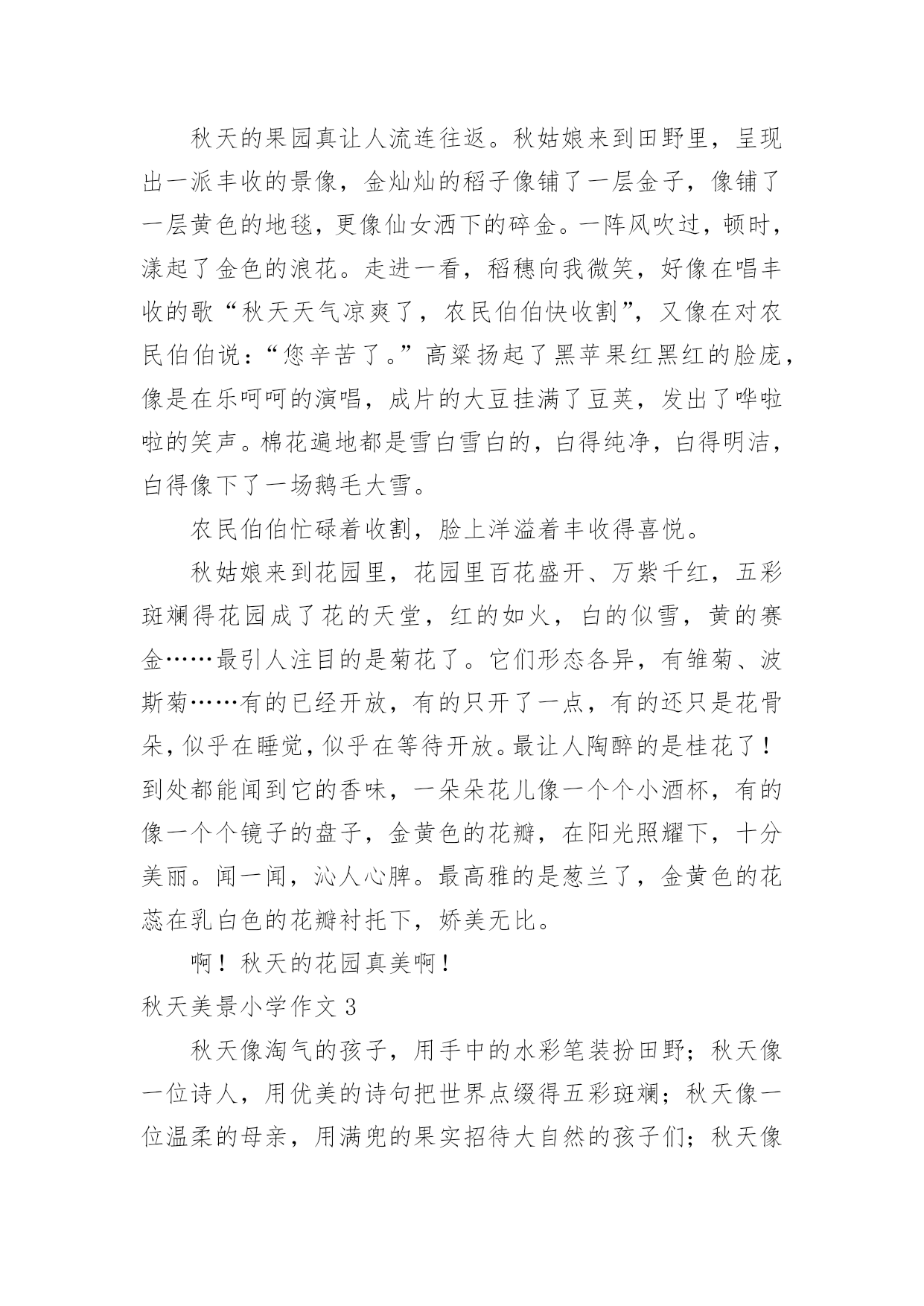 秋天的果园真让人流连往返。秋姑娘来到田野里，呈现出一派丰收的景像，金灿灿的稻子像铺了一层金子，像铺了一层黄色的地毯，更像仙女洒下的碎金。一阵风吹过，顿时，漾起了金色的浪花。走进一看，稻穗向我微笑，好像在唱丰收的歌“秋天天气凉爽了，农民伯伯快收割”，又像在对农民伯伯说：“您辛苦了。”高粱扬起了黑苹果红黑红的脸庞，像是在乐呵呵的演唱，成片的大豆挂满了豆荚，发出了哗啦啦的笑声。棉花遍地都是雪白雪白的，白得纯净，白得明洁，白得像下了一场鹅毛大雪。

农民伯伯忙碌着收割，脸上洋溢着丰收得喜悦。

秋姑娘来到花园里，花园里百花盛开、万紫千红，五彩斑斓得花园成了花的天堂，红的如火，白的似雪，黄的赛金……最引人注目的是菊花了。它们形态各异，有雏菊、波斯菊……有的已经开放，有的只开了一点，有的还只是花骨朵，似乎在睡觉，似乎在等待开放。最让人陶醉的是桂花了！到处都能闻到它的香味，一朵朵花儿像一个个小酒杯，有的像一个个镜子的盘子，金黄色的花瓣，在阳光照耀下，十分美丽。闻一闻，沁人心脾。最高雅的是葱兰了，金黄色的花蕊在乳白色的花瓣衬托下，娇美无比。

啊！秋天的花园真美啊！

秋天美景小学作文 3

秋天像淘气的孩子，用手中的水彩笔装扮田野；秋天像一位诗人，用优美的诗句把世界点缀得五彩斑斓；秋天像一位温柔的母亲，用满兜的果实招待大自然的孩子们；秋天像